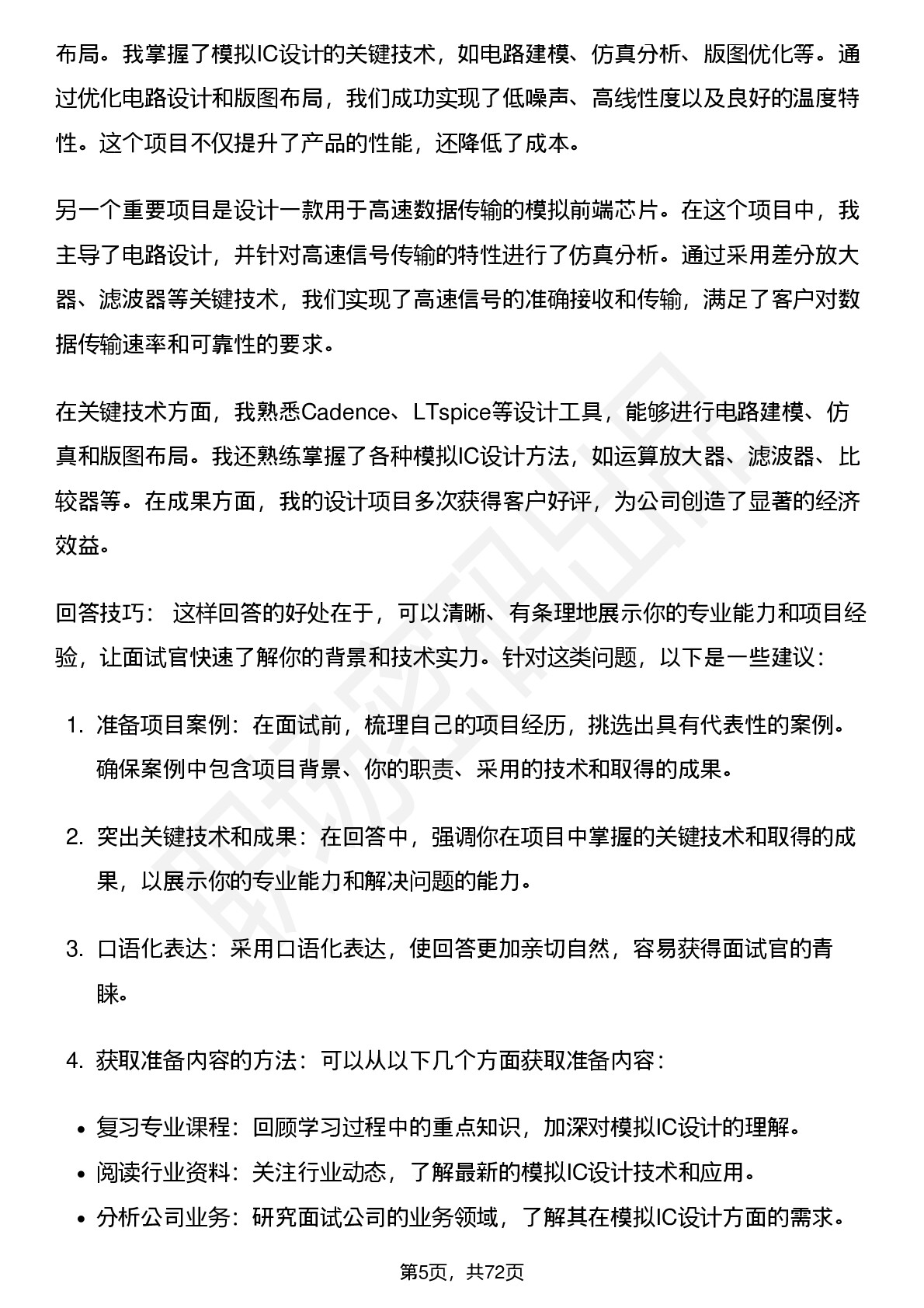 布局。我掌握了模拟IC设计的关键技术，如电路建模、仿真分析、版图优化等。通过优化电路设计和版图布局，我们成功实现了低噪声、高线性度以及良好的温度特性。这个项目不仅提升了产品的性能，还降低了成本。

另一个重要项目是设计一款用于高速数据传输的模拟前端芯片。在这个项目中，我主导了电路设计，并针对高速信号传输的特性进行了仿真分析。通过采用差分放大器、滤波器等关键技术，我们实现了高速信号的准确接收和传输，满足了客户对数据传输速率和可靠性的要求。

在关键技术方面，我熟悉Cadence、LTspice等设计工具，能够进行电路建模、仿真和版图布局。我还熟练掌握了各种模拟IC设计方法，如运算放大器、滤波器、比较器等。在成果方面，我的设计项目多次获得客户好评，为公司创造了显著的经济效益。

回答技巧： 这样回答的好处在于，可以清晰、有条理地展示你的专业能力和项目经验，让面试官快速了解你的背景和技术实力。针对这类问题，以下是一些建议：

1. 准备项目案例：在面试前，梳理自己的项目经历，挑选出具有代表性的案例。确保案例中包含项目背景、你的职责、采用的技术和取得的成果。

2. 突出关键技术和成果：在回答中，强调你在项目中掌握的关键技术和取得的成果，以展示你的专业能力和解决问题的能力。

3. 口语化表达：采用口语化表达，使回答更加亲切自然，容易获得面试官的青睐。

4. 获取准备内容的方法：可以从以下几个方面获取准备内容：

• 复习专业课程：回顾学习过程中的重点知识，加深对模拟IC设计的理解。
• 阅读行业资料：关注行业动态，了解最新的模拟IC设计技术和应用。
• 分析公司业务：研究面试公司的业务领域，了解其在模拟IC设计方面的需求。

第5页，共72页